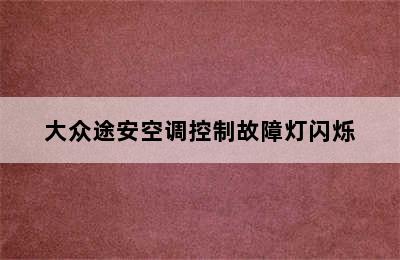 大众途安空调控制故障灯闪烁